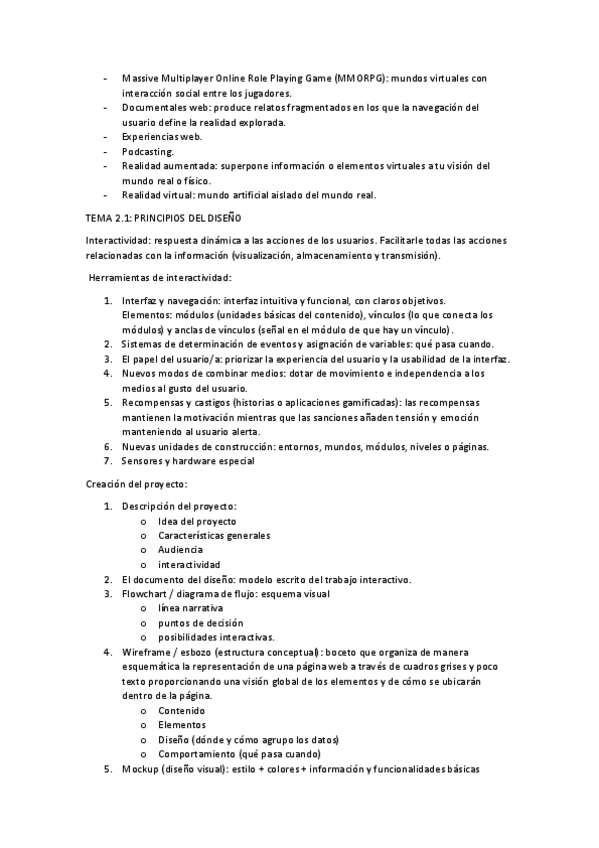 - Massive Multiplayer Online Role Playing Game (MMORPG): mundos virtuales con interacción social entre los jugadores.
- Documentales web: produce relatos fragmentados en los que la navegación del usuario define la realidad explorada.
- Experiencias web.
- Podcasting.
- Realidad aumentada: superpone información o elementos virtuales a tu visión del mundo real o físico.
- Realidad virtual: mundo artificial aislado del mundo real.

TEMA 2.1: PRINCIPIOS DEL DISEÑO

Interactividad: respuesta dinámica a las acciones de los usuarios. Facilitarle todas las acciones relacionadas con la información (visualización, almacenamiento y transmisión).

Herramientas de interactividad:

1. Interfaz y navegación: interfaz intuitiva y funcional, con claros objetivos. Elementos: módulos (unidades básicas del contenido), vínculos (lo que conecta los módulos) y anclas de vínculos (señal en el módulo de que hay un vínculo).
2. Sistemas de determinación de eventos y asignación de variables: qué pasa cuando.
3. El papel del usuario/a: priorizar la experiencia del usuario y la usabilidad de la interfaz.
4. Nuevos modos de combinar medios: dotar de movimiento e independencia a los medios al gusto del usuario.
5. Recompensas y castigos (historias o aplicaciones gamificadas): las recompensas mantienen la motivación mientras que las sanciones añaden tensión y emoción manteniendo al usuario alerta.
6. Nuevas unidades de construcción: entornos, mundos, módulos, niveles o páginas.
7. Sensores y hardware especial

Creación del proyecto:

1. Descripción del proyecto:
   o Idea del proyecto
   o Características generales
   o Audiencia
   o interactividad
2. El documento del diseño: modelo escrito del trabajo interactivo.
3. Flowchart / diagrama de flujo: esquema visual
   o línea narrativa
   o puntos de decisión
   o posibilidades interactivas.
4. Wireframe / esbozo (estructura conceptual): boceto que organiza de manera esquemática la representación de una página web a través de cuadros grises y poco texto proporcionando una visión global de los elementos y de cómo se ubicarán dentro de la página.
   o Contenido
   o Elementos
   o Diseño (dónde y cómo agrupo los datos)
   o Comportamiento (qué pasa cuando)
5. Mockup (diseño visual): estilo + colores + información y funcionalidades básicas